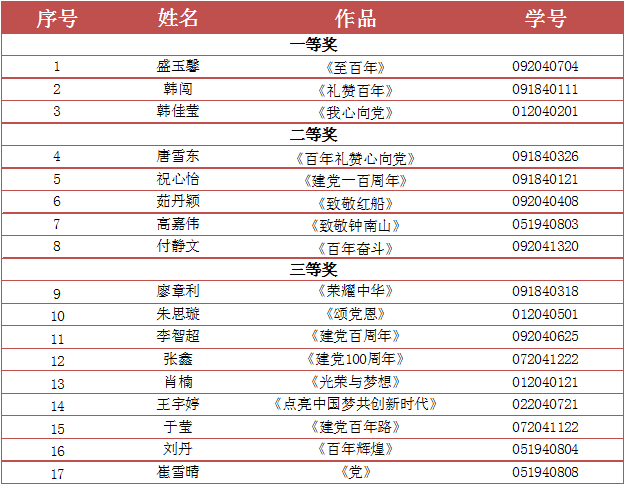 | 序号 | 姓名 | 作品 | 学号 |
|---|---|---|---|
| 一等奖 | | | |
| 1 | 盛玉馨 | 《至百年》 | 092040704 |
| 2 | 韩闯 | 《礼赞百年》 | 091840111 |
| 3 | 韩佳莹 | 《我心向党》 | 012040201 |
| 二等奖 | | | |
| 4 | 唐雪东 | 《百年礼赞心向党》 | 091840326 |
| 5 | 祝心怡 | 《建党一百周年》 | 091840121 |
| 6 | 茹丹颖 | 《致敬红船》 | 092040408 |
| 7 | 高嘉伟 | 《致敬钟南山》 | 051940803 |
| 8 | 付静文 | 《百年奋斗》 | 092041320 |
| 三等奖 | | | |
| 9 | 廖章利 | 《荣耀中华》 | 091840318 |
| 10 | 朱思璇 | 《颂党恩》 | 012040501 |
| 11 | 李智超 | 《建党百周年》 | 092040625 |
| 12 | 张鑫 | 《建党100周年》 | 072041222 |
| 13 | 肖楠 | 《光荣与梦想》 | 012040121 |
| 14 | 王宇婷 | 《点亮中国梦共创新时代》 | 022040721 |
| 15 | 于莹 | 《建党百年路》 | 072041122 |
| 16 | 刘丹 | 《百年辉煌》 | 051940804 |
| 17 | 崔雪晴 | 《党》 | 051940808 |